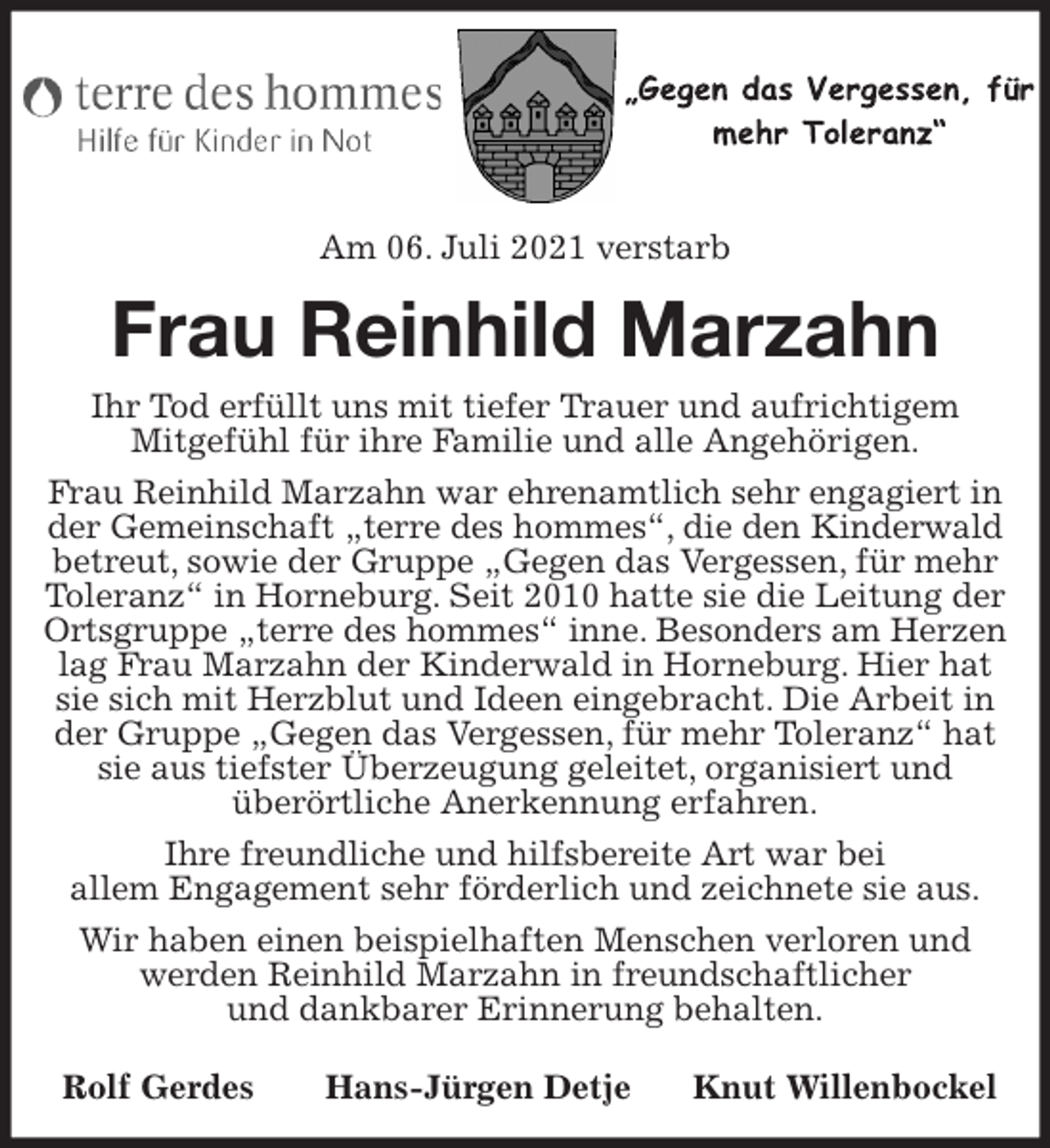 terre des hommes
Hilfe für Kinder in Not

„Gegen das Vergessen, für mehr Toleranz“

Am 06. Juli 2021 verstarb

Frau Reinhild Marzahn

Ihr Tod erfüllt uns mit tiefer Trauer und aufrichtigem Mitgefühl für ihre Familie und alle Angehörigen.

Frau Reinhild Marzahn war ehrenamtlich sehr engagiert in der Gemeinschaft „terre des hommes“, die den Kinderwald betreut, sowie der Gruppe „Gegen das Vergessen, für mehr Toleranz“ in Horneburg. Seit 2010 hatte sie die Leitung der Ortsgruppe „terre des hommes“ inne. Besonders am Herzen lag Frau Marzahn der Kinderwald in Horneburg. Hier hat sie sich mit Herzblut und Ideen eingebracht. Die Arbeit in der Gruppe „Gegen das Vergessen, für mehr Toleranz“ hat sie aus tiefster Überzeugung geleitet, organisiert und überörtliche Anerkennung erfahren.

Ihre freundliche und hilfsbereite Art war bei allem Engagement sehr förderlich und zeichnete sie aus.

Wir haben einen beispielhaften Menschen verloren und werden Reinhild Marzahn in freundschaftlicher und dankbarer Erinnerung behalten.

Rolf Gerdes Hans-Jürgen Detje Knut Willenbockel